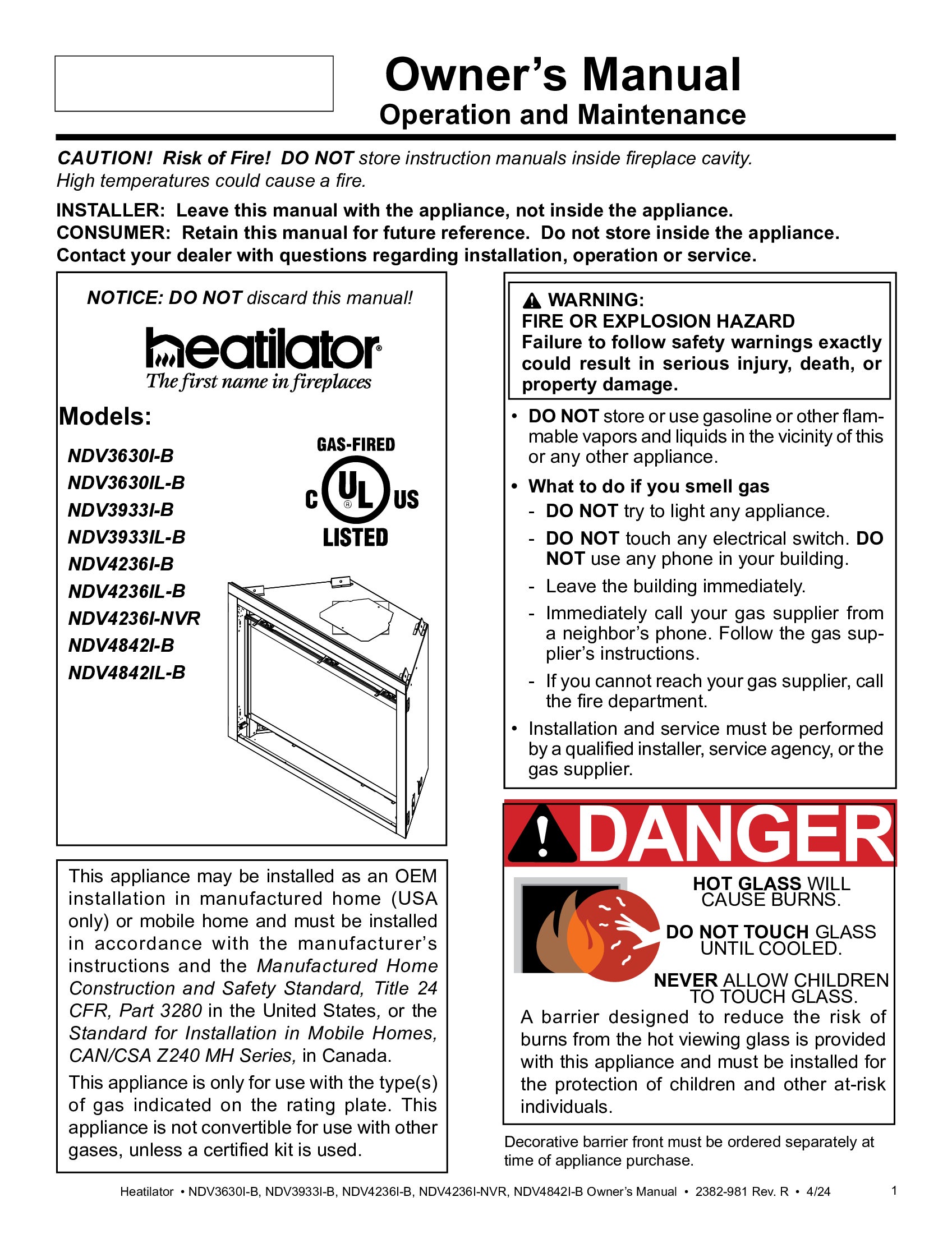 Owner's Manual
Operation and Maintenance

CAUTION! Risk of Fire! DO NOT store instruction manuals inside fireplace cavity. High temperatures could cause a fire.

INSTALLER: Leave this manual with the appliance, not inside the appliance.
CONSUMER: Retain this manual for future reference. Do not store inside the appliance.
Contact your dealer with questions regarding installation, operation or service.

NOTICE: DO NOT discard this manual!

heatilator®
The first name in fireplaces

Models:

NDV3630I-B
NDV3630IL-B
NDV3933I-B
NDV3933IL-B
NDV4236I-B
NDV4236IL-B
NDV4236I-NVR
NDV4842I-B
NDV4842IL-B

GAS-FIRED
C UL US
LISTED

This appliance may be installed as an OEM installation in manufactured home (USA only) or mobile home and must be installed in accordance with the manufacturer's instructions and the Manufactured Home Construction and Safety Standard, Title 24 CFR, Part 3280 in the United States, or the Standard for Installation in Mobile Homes, CAN/CSA Z240 MH Series, in Canada.

This appliance is only for use with the type(s) of gas indicated on the rating plate. This appliance is not convertible for use with other gases, unless a certified kit is used.

WARNING:
FIRE OR EXPLOSION HAZARD
Failure to follow safety warnings exactly could result in serious injury, death, or property damage.

• DO NOT store or use gasoline or other flammable vapors and liquids in the vicinity of this or any other appliance.
• What to do if you smell gas
- DO NOT try to light any appliance.
- DO NOT touch any electrical switch. DO NOT use any phone in your building.
- Leave the building immediately.
- Immediately call your gas supplier from a neighbor's phone. Follow the gas supplier's instructions.
- If you cannot reach your gas supplier, call the fire department.
• Installation and service must be performed by a qualified installer, service agency, or the gas supplier.

DANGER

HOT GLASS WILL CAUSE BURNS.
DO NOT TOUCH GLASS UNTIL COOLED.
NEVER ALLOW CHILDREN TO TOUCH GLASS.

A barrier designed to reduce the risk of burns from the hot viewing glass is provided with this appliance and must be installed for the protection of children and other at-risk individuals.

Decorative barrier front must be ordered separately at time of appliance purchase.

Heatilator • NDV3630I-B, NDV3933I-B, NDV4236I-B, NDV4236I-NVR, NDV4842I-B Owner's Manual • 2382-981 Rev. R • 4/24 1